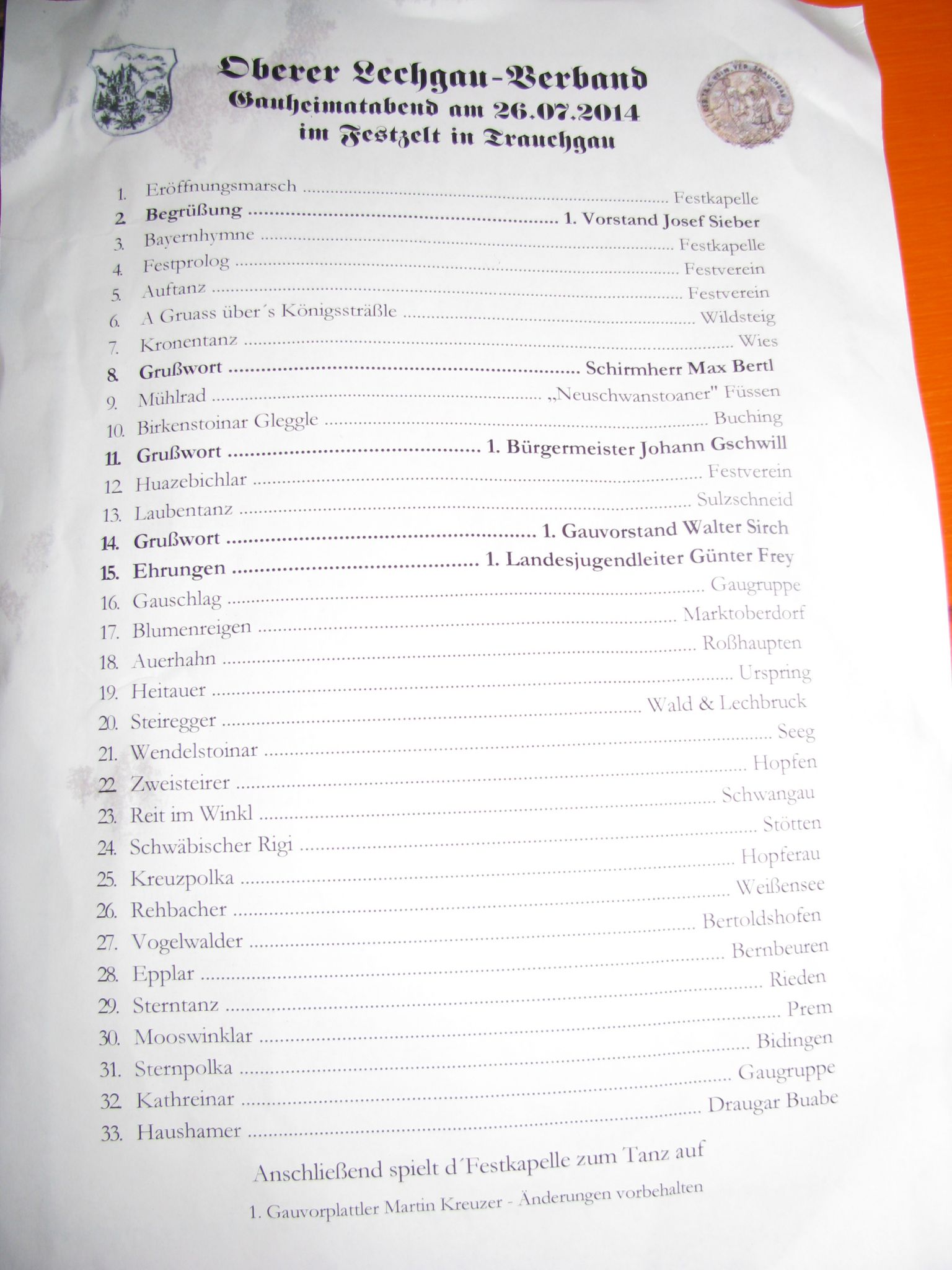 Oberer Lechgau-Verband
Gauheimatabend am 26.07.2014
im Festzelt in Trauchgau

1. Eröffnungsmarsch ........ Festkapelle
2. Begrüßung ........ 1. Vorstand Josef Sieber
3. Bayernhymne ........ Festkapelle
4. Festprolog ........ Festverein
5. Auftanz ........ Festverein
6. A Gruass über´s Königssträßle ........ Wildsteig
7. Kronentanz ........ Wies
8. Grußwort ........ Schirmherr Max Bertl
9. Mühlrad ........ „Neuschwanstoaner" Füssen
10. Birkenstoinar Gleggle ........ Buching
11. Grußwort ........ 1. Bürgermeister Johann Gschwill
12. Huazebichlar ........ Festverein
13. Laubentanz ........ Sulzschneid
14. Grußwort ........ 1. Gauvorstand Walter Sirch
15. Ehrungen ........ 1. Landesjugendleiter Günter Frey
16. Gauschlag ........ Gaugruppe
17. Blumenreigen ........ Marktoberdorf
18. Auerhahn ........ Roßhaupten
19. Heitauer ........ Urspring
20. Steiregger ........ Wald & Lechbruck
21. Wendelstoinar ........ Seeg
22. Zweisteirer ........ Hopfen
23. Reit im Winkl ........ Schwangau
24. Schwäbischer Rigi ........ Stötten
25. Kreuzpolka ........ Hopferau
26. Rehbacher ........ Weißensee
27. Vogelwalder ........ Bertoldshofen
28. Epplar ........ Bernbeuren
29. Sterntanz ........ Rieden
30. Mooswinklar ........ Prem
31. Sternpolka ........ Bidingen
32. Kathreinar ........ Gaugruppe
33. Haushamer ........ Draugar Buabe

Anschließend spielt d´Festkapelle zum Tanz auf

1. Gauvorplattler Martin Kreuzer - Änderungen vorbehalten